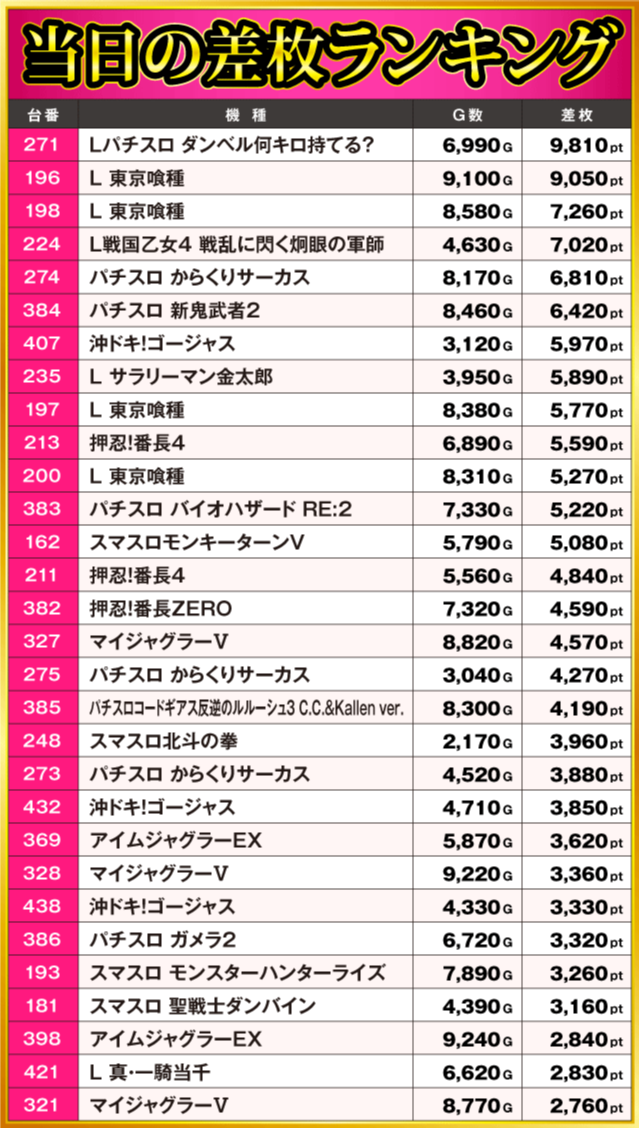 当日の差枚ランキング

| 台番 | 機種 | G数 | 差枚 |
|---|---|---|---|
| 271 | Lパチスロ ダンベル何キロ持てる? | 6,990G | 9,810pt |
| 196 | L 東京喰種 | 9,100G | 9,050pt |
| 198 | L 東京喰種 | 8,580G | 7,260pt |
| 224 | L戦国乙女4 戦乱に閃く炯眼の軍師 | 4,630G | 7,020pt |
| 274 | パチスロ からくりサーカス | 8,170G | 6,810pt |
| 384 | パチスロ 新鬼武者2 | 8,460G | 6,420pt |
| 407 | 沖ドキ!ゴージャス | 3,120G | 5,970pt |
| 235 | L サラリーマン金太郎 | 3,950G | 5,890pt |
| 197 | L 東京喰種 | 8,380G | 5,770pt |
| 213 | 押忍!番長4 | 6,890G | 5,590pt |
| 200 | L 東京喰種 | 8,310G | 5,270pt |
| 383 | パチスロ バイオハザード RE:2 | 7,330G | 5,220pt |
| 162 | スマスロモンキーターンV | 5,790G | 5,080pt |
| 211 | 押忍!番長4 | 5,560G | 4,840pt |
| 382 | 押忍!番長ZERO | 7,320G | 4,590pt |
| 327 | マイジャグラーV | 8,820G | 4,570pt |
| 275 | パチスロ からくりサーカス | 3,040G | 4,270pt |
| 385 | パチスロコードギアス反逆のルルーシュ3 C.C.&Kallen ver. | 8,300G | 4,190pt |
| 248 | スマスロ北斗の拳 | 2,170G | 3,960pt |
| 273 | パチスロ からくりサーカス | 4,520G | 3,880pt |
| 432 | 沖ドキ!ゴージャス | 4,710G | 3,850pt |
| 369 | アイムジャグラーEX | 5,870G | 3,620pt |
| 328 | マイジャグラーV | 9,220G | 3,360pt |
| 438 | 沖ドキ!ゴージャス | 4,330G | 3,330pt |
| 386 | パチスロ ガメラ2 | 6,720G | 3,320pt |
| 193 | スマスロ モンスターハンターライズ | 7,890G | 3,260pt |
| 181 | スマスロ 聖戦士ダンバイン | 4,390G | 3,160pt |
| 398 | アイムジャグラーEX | 9,240G | 2,840pt |
| 421 | L 真・一騎当千 | 6,620G | 2,830pt |
| 321 | マイジャグラーV | 8,770G | 2,760pt |